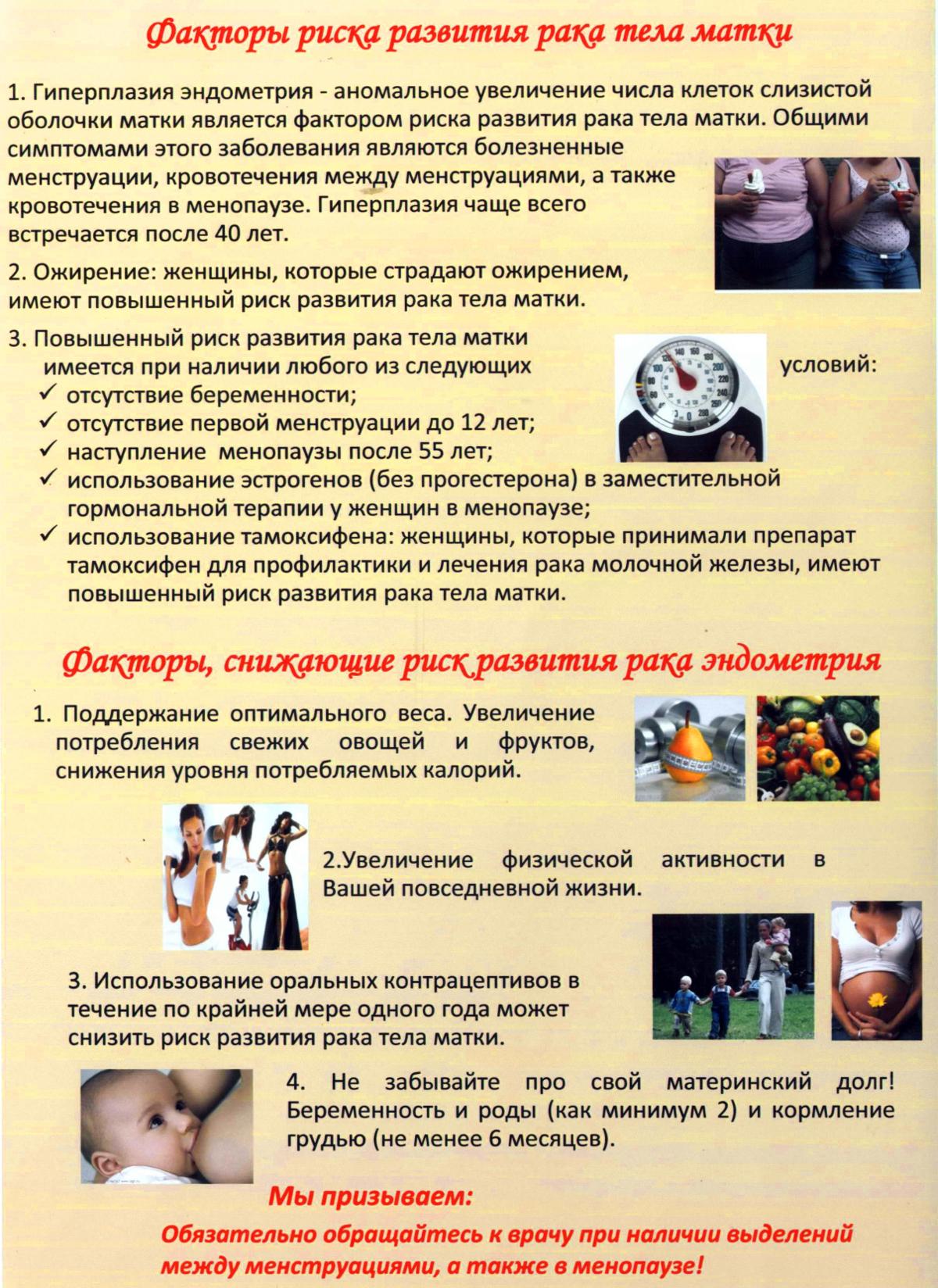 Факторы риска развития рака тела матки

1. Гиперплазия эндометрия - аномальное увеличение числа клеток слизистой оболочки матки является фактором риска развития рака тела матки. Общими симптомами этого заболевания являются болезненные менструации, кровотечения между менструациями, а также кровотечения в менопаузе. Гиперплазия чаще всего встречается после 40 лет.

2. Ожирение: женщины, которые страдают ожирением, имеют повышенный риск развития рака тела матки.

3. Повышенный риск развития рака тела матки имеется при наличии любого из следующих условий:
✓ отсутствие беременности;
✓ отсутствие первой менструации до 12 лет;
✓ наступление менопаузы после 55 лет;
✓ использование эстрогенов (без прогестерона) в заместительной гормональной терапии у женщин в менопаузе;
✓ использование тамоксифена: женщины, которые принимали препарат тамоксифен для профилактики и лечения рака молочной железы, имеют повышенный риск развития рака тела матки.

Факторы, снижающие риск развития рака эндометрия

1. Поддержание оптимального веса. Увеличение потребления свежих овощей и фруктов, снижения уровня потребляемых калорий.

2.Увеличение физической активности в Вашей повседневной жизни.

3. Использование оральных контрацептивов в течение по крайней мере одного года может снизить риск развития рака тела матки.

4. Не забывайте про свой материнский долг! Беременность и роды (как минимум 2) и кормление грудью (не менее 6 месяцев).

Мы призываем:
Обязательно обращайтесь к врачу при наличии выделений между менструациями, а также в менопаузе!